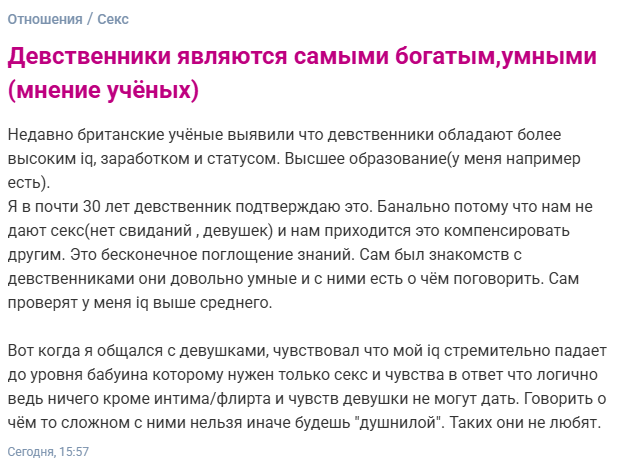 Отношения / Секс

Девственники являются самыми богатым,умными (мнение учёных)

Недавно британские учёные выявили что девственники обладают более высоким iq, заработком и статусом. Высшее образование(у меня например есть).
Я в почти 30 лет девственник подтверждаю это. Банально потому что нам не дают секс(нет свиданий , девушек) и нам приходится это компенсировать другим. Это бесконечное поглощение знаний. Сам был знакомств с девственниками они довольно умные и с ними есть о чём поговорить. Сам проверят у меня iq выше среднего.

Вот когда я общался с девушками, чувствовал что мой iq стремительно падает до уровня бабуина которому нужен только секс и чувства в ответ что логично ведь ничего кроме интима/флирта и чувств девушки не могут дать. Говорить о чём то сложном с ними нельзя иначе будешь "душнилой". Таких они не любят.

Сегодня, 15:57